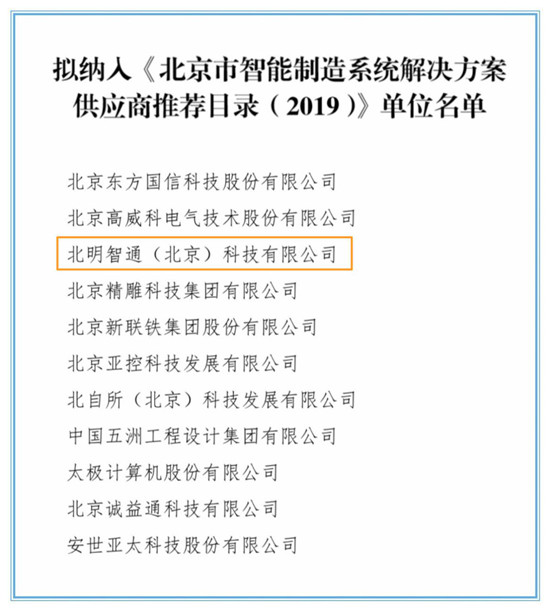 拟纳入《北京市智能制造系统解决方案供应商推荐目录（2019）》单位名单

北京东方国信科技股份有限公司

北京高威科电气技术股份有限公司

北明智通（北京）科技有限公司

北京精雕科技集团有限公司

北京新联铁集团股份有限公司

北京亚控科技发展有限公司

北自所（北京）科技发展有限公司

中国五洲工程设计集团有限公司

太极计算机股份有限公司

北京诚益通科技有限公司

安世亚太科技股份有限公司